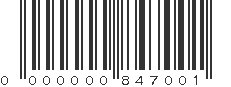 0 000000 847001